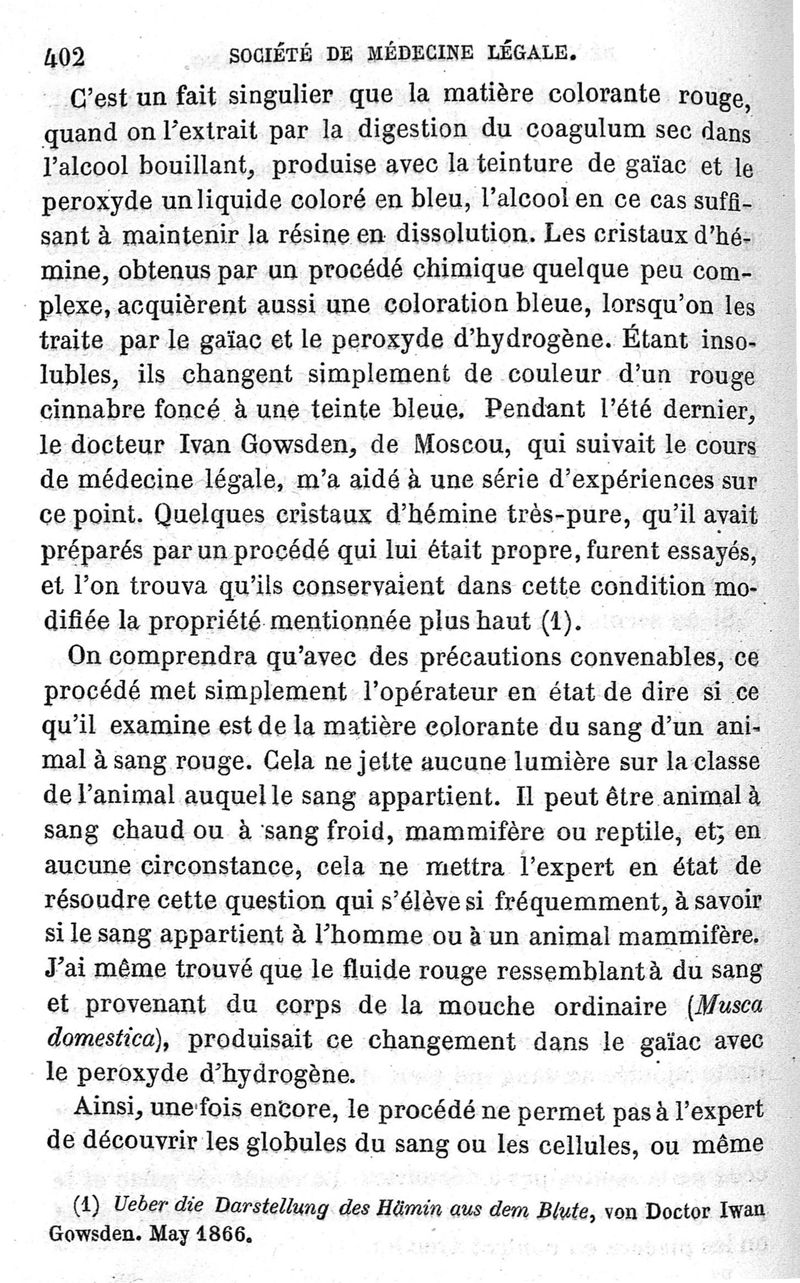 402 SOCIÉTÉ DE MÉDECINE LÉGALE.

C'est un fait singulier que la matière colorante rouge, quand on l'extrait par la digestion du coagulum sec dans l'alcool bouillant, produise avec la teinture de gaïac et le peroxyde un liquide coloré en bleu, l'alcool en ce cas suffisant à maintenir la résine en dissolution. Les cristaux d'hémine, obtenus par un procédé chimique quelque peu complexe, acquièrent aussi une coloration bleue, lorsqu'on les traite par le gaïac et le peroxyde d'hydrogène. Étant insolubles, ils changent simplement de couleur d'un rouge cinnabre foncé à une teinte bleue. Pendant l'été dernier, le docteur Ivan Gowsden, de Moscou, qui suivait le cours de médecine légale, m'a aidé à une série d'expériences sur ce point. Quelques cristaux d'hémine très-pure, qu'il avait préparés par un procédé qui lui était propre, furent essayés, et l'on trouva qu'ils conservaient dans cette condition modifiée la propriété mentionnée plus haut (1).

On comprendra qu'avec des précautions convenables, ce procédé met simplement l'opérateur en état de dire si ce qu'il examine est de la matière colorante du sang d'un animal à sang rouge. Cela ne jette aucune lumière sur la classe de l'animal auquel le sang appartient. Il peut être animal à sang chaud ou à sang froid, mammifère ou reptile, et, en aucune circonstance, cela ne mettra l'expert en état de résoudre cette question qui s'élève si fréquemment, à savoir si le sang appartient à l'homme ou à un animal mammifère. J'ai même trouvé que le fluide rouge ressemblant à du sang et provenant du corps de la mouche ordinaire (Musca domestica), produisait ce changement dans le gaïac avec le peroxyde d'hydrogène.

Ainsi, une fois encore, le procédé ne permet pas à l'expert de découvrir les globules du sang ou les cellules, ou même

(1) Ueber die Darstellung des Hämin aus dem Blute, von Doctor Iwan Gowsden. May 1866.